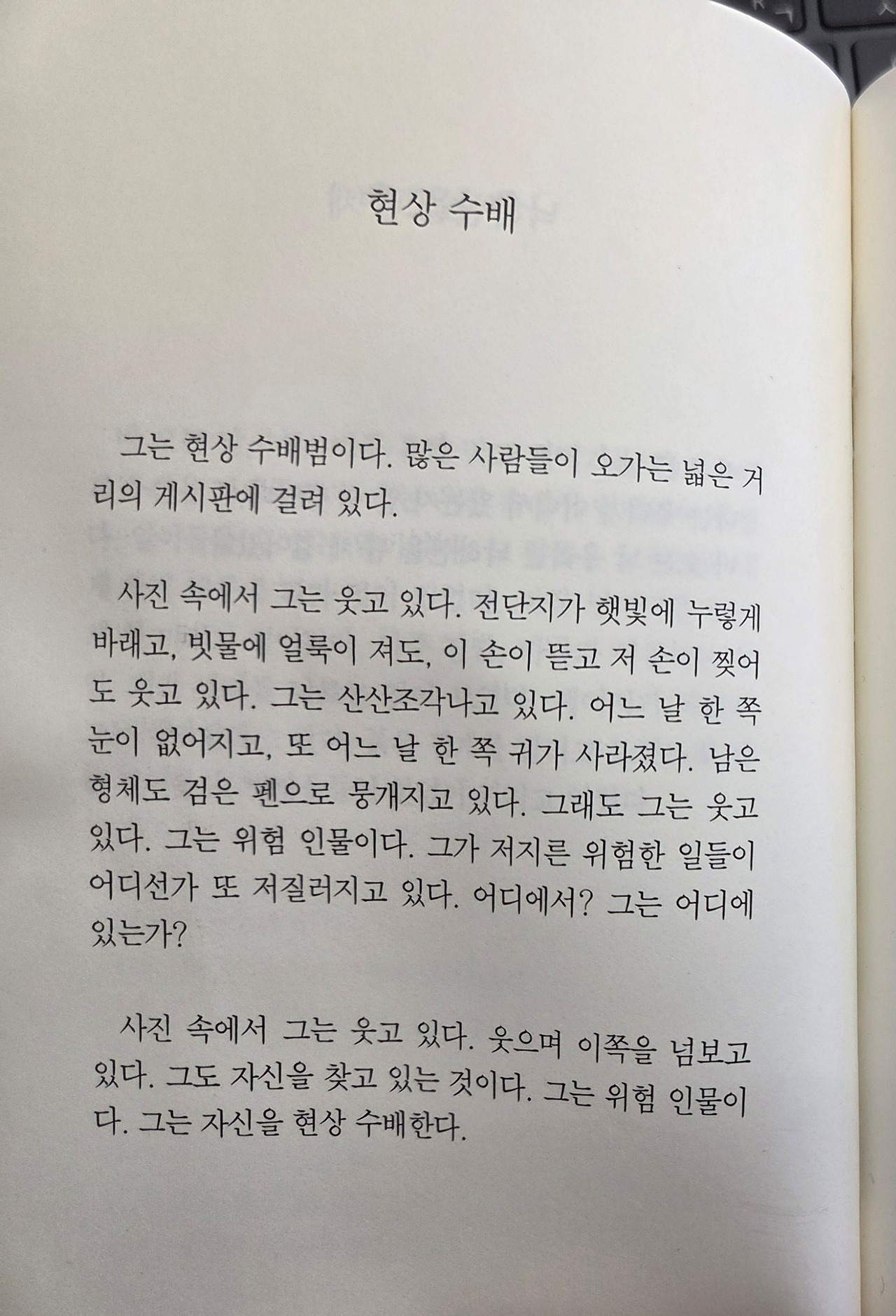 현상 수배

그는 현상 수배범이다. 많은 사람들이 오가는 넓은 거리의 게시판에 걸려 있다.

사진 속에서 그는 웃고 있다. 전단지가 햇빛에 누렇게 바래고, 빗물에 얼룩이 져도, 이 손이 뜯고 저 손이 찢어도 웃고 있다. 그는 산산조각나고 있다. 어느 날 한 쪽 눈이 없어지고, 또 어느 날 한 쪽 귀가 사라졌다. 남은 형체도 검은 펜으로 뭉개지고 있다. 그래도 그는 웃고 있다. 그는 위험 인물이다. 그가 저지른 위험한 일들이 어디선가 또 저질러지고 있다. 어디에서? 그는 어디에 있는가?

사진 속에서 그는 웃고 있다. 웃으며 이쪽을 넘보고 있다. 그도 자신을 찾고 있는 것이다. 그는 위험 인물이다. 그는 자신을 현상 수배한다.